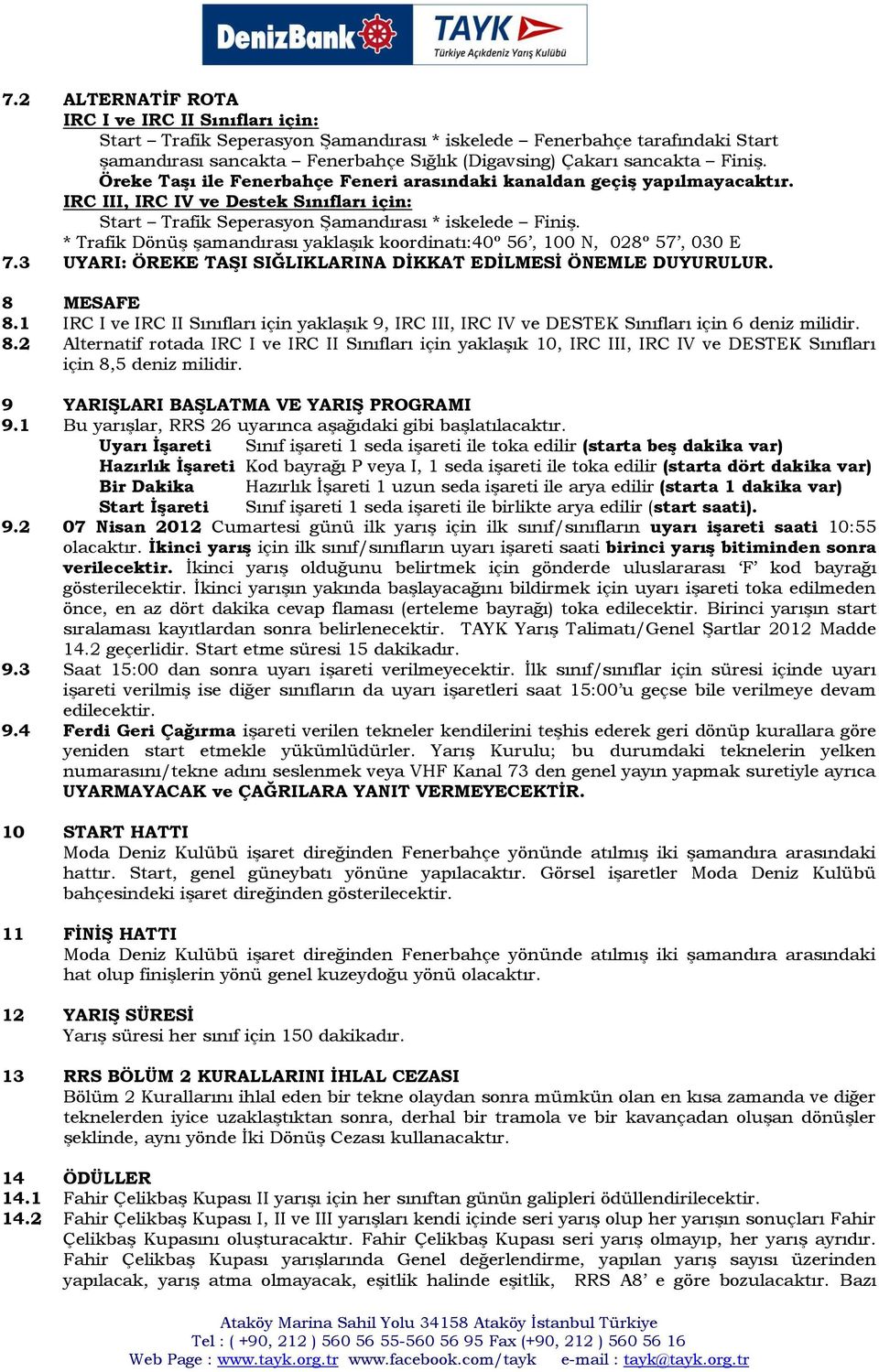 DenizBank TAYK Türkiye Açıkdeniz Yarış Kulübü

7.2 ALTERNATİF ROTA
IRC I ve IRC II Sınıfları için:
Start – Trafik Seperasyon Şamandırası * iskelede – Fenerbahçe tarafındaki Start şamandırası sancakta – Fenerbahçe Sığlık (Digavsing) Çakarı sancakta – Finiş.
Öreke Taşı ile Fenerbahçe Feneri arasındaki kanaldan geçiş yapılmayacaktır.
IRC III, IRC IV ve Destek Sınıfları için:
Start – Trafik Seperasyon Şamandırası * iskelede – Finiş.
* Trafik Dönüş şamandırası yaklaşık koordinatı:40º 56’, 100 N, 028º 57’, 030 E
7.3 UYARI: ÖREKE TAŞI SIĞLIKLARINA DİKKAT EDİLMESİ ÖNEMLE DUYURULUR.

8 MESAFE
8.1 IRC I ve IRC II Sınıfları için yaklaşık 9, IRC III, IRC IV ve DESTEK Sınıfları için 6 deniz milidir.
8.2 Alternatif rotada IRC I ve IRC II Sınıfları için yaklaşık 10, IRC III, IRC IV ve DESTEK Sınıfları için 8,5 deniz milidir.

9 YARIŞLARI BAŞLATMA VE YARIŞ PROGRAMI
9.1 Bu yarışlar, RRS 26 uyarınca aşağıdaki gibi başlatılacaktır.
Uyarı İşareti Sınıf işareti 1 seda işareti ile toka edilir (starta beş dakika var)
Hazırlık İşareti Kod bayrağı P veya I, 1 seda işareti ile toka edilir (starta dört dakika var)
Bir Dakika Hazırlık İşareti 1 uzun seda işareti ile arya edilir (starta 1 dakika var)
Start İşareti Sınıf işareti 1 seda işareti ile birlikte arya edilir (start saati).
9.2 07 Nisan 2012 Cumartesi günü ilk yarış için ilk sınıf/sınıfların uyarı işareti saati 10:55 olacaktır. İkinci yarış için ilk sınıf/sınıfların uyarı işareti saati birinci yarış bitiminden sonra verilecektir. İkinci yarış olduğunu belirtmek için gönderde uluslararası ‘F’ kod bayrağı gösterilecektir. İkinci yarışın yakında başlayacağını bildirmek için uyarı işareti toka edilmeden önce, en az dört dakika cevap flaması (erteleme bayrağı) toka edilecektir. Birinci yarışın start sıralaması kayıtlardan sonra belirlenecektir. TAYK Yarış Talimatı/Genel Şartlar 2012 Madde 14.2 geçerlidir. Start etme süresi 15 dakikadır.
9.3 Saat 15:00 dan sonra uyarı işareti verilmeyecektir. İlk sınıf/sınıflar için süresi içinde uyarı işareti verilmiş ise diğer sınıfların da uyarı işaretleri saat 15:00’u geçse bile verilmeye devam edilecektir.
9.4 Ferdi Geri Çağırma işareti verilen tekneler kendilerini teşhis ederek geri dönüp kurallara göre yeniden start etmekle yükümlüdürler. Yarış Kurulu; bu durumdaki teknelerin yelken numarasını/tekne adını seslenmek veya VHF Kanal 73 den genel yayın yapmak suretiyle ayrıca UYARMAYACAK ve ÇAĞRILARA YANIT VERMEYECEKTİR.

10 START HATTI
Moda Deniz Kulübü işaret direğinden Fenerbahçe yönünde atılmış iki şamandıra arasındaki hattır. Start, genel güneybatı yönüne yapılacaktır. Görsel işaretler Moda Deniz Kulübü bahçesindeki işaret direğinden gösterilecektir.

11 FİNİŞ HATTI
Moda Deniz Kulübü işaret direğinden Fenerbahçe yönünde atılmış iki şamandıra arasındaki hat olup finişlerin yönü genel kuzeydoğu yönü olacaktır.

12 YARIŞ SÜRESİ
Yarış süresi her sınıf için 150 dakikadır.

13 RRS BÖLÜM 2 KURALLARINI İHLAL CEZASI
Bölüm 2 Kurallarını ihlal eden bir tekne olaydan sonra mümkün olan en kısa zamanda ve diğer teknelerden iyice uzaklaştıktan sonra, derhal bir tramola ve bir kavançadan oluşan dönüşler şeklinde, aynı yönde İki Dönüş Cezası kullanacaktır.

14 ÖDÜLLER
14.1 Fahir Çelikbaş Kupası II yarışı için her sınıftan günün galipleri ödüllendirilecektir.
14.2 Fahir Çelikbaş Kupası I, II ve III yarışları kendi içinde seri yarış olup her yarışın sonuçları Fahir Çelikbaş Kupasını oluşturacaktır. Fahir Çelikbaş Kupası seri yarış olmayıp, her yarış ayrıdır. Fahir Çelikbaş Kupası yarışlarında Genel değerlendirme, yapılan yarış sayısı üzerinden yapılacak, yarış atma olmayacak, eşitlik halinde eşitlik, RRS A8’ e göre bozulacaktır. Bazı

Ataköy Marina Sahil Yolu 34158 Ataköy İstanbul Türkiye
Tel : ( +90, 212 ) 560 56 55-560 56 95 Fax (+90, 212 ) 560 56 16
Web Page : www.tayk.org.tr www.facebook.com/tayk e-mail : tayk@tayk.org.tr